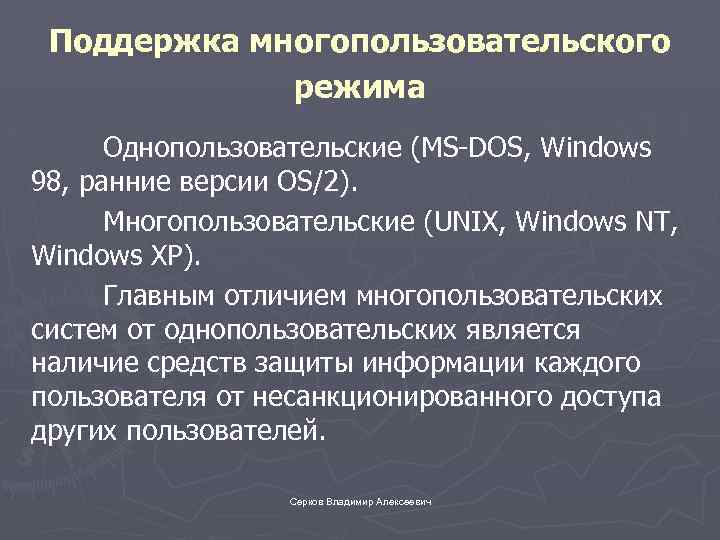 Поддержка многопользовательского режима

Однопользовательские (MS-DOS, Windows 98, ранние версии OS/2).

Многопользовательские (UNIX, Windows NT, Windows XP).

Главным отличием многопользовательских систем от однопользовательских является наличие средств защиты информации каждого пользователя от несанкционированного доступа других пользователей.

Серков Владимир Алексеевич